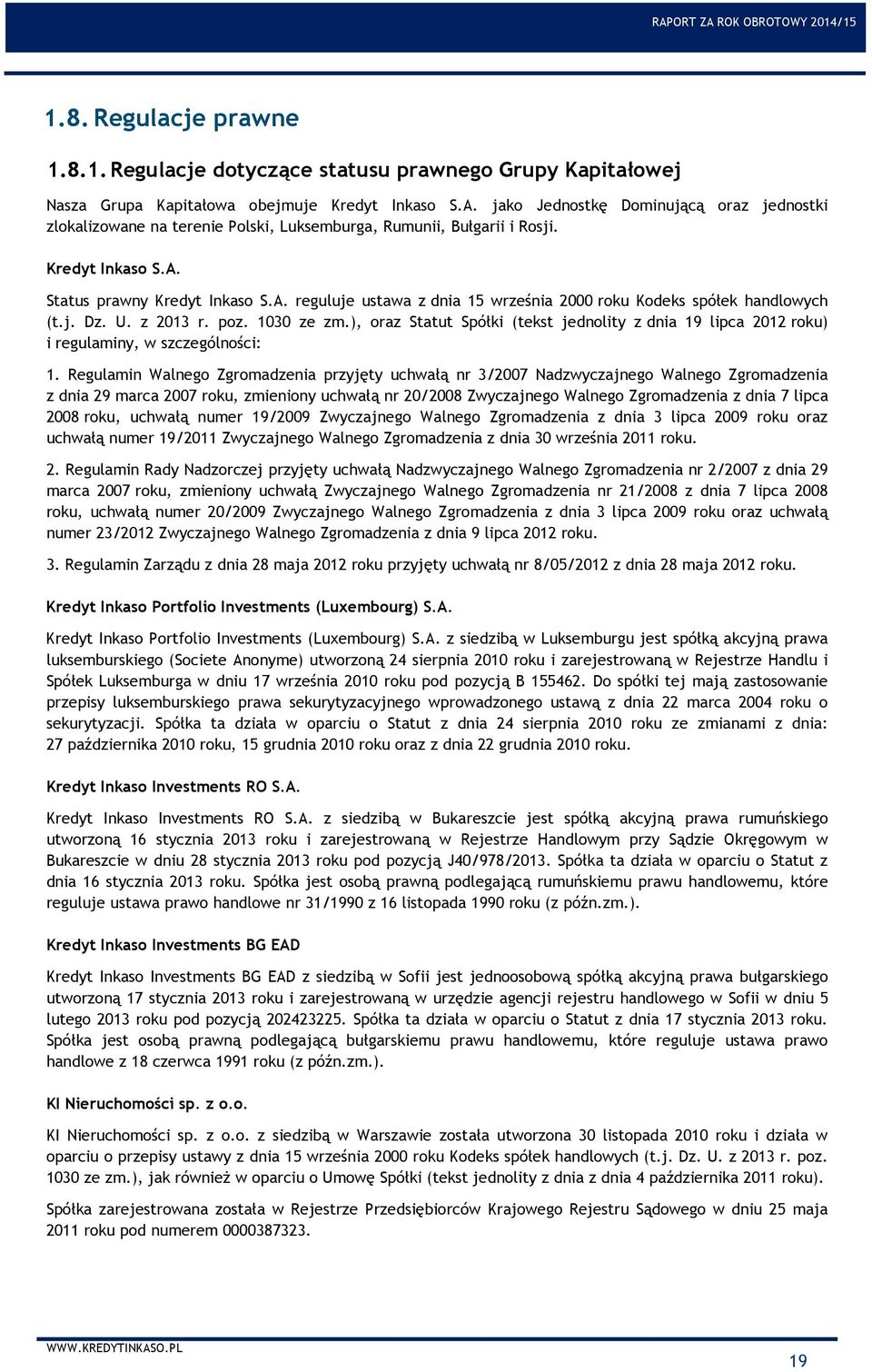 RAPORT ZA ROK OBROTOWY 2014/15

1.8. Regulacje prawne

1.8.1. Regulacje dotyczące statusu prawnego Grupy Kapitałowej

Nasza Grupa Kapitałowa obejmuje Kredyt Inkaso S.A. jako Jednostkę Dominującą oraz jednostki zlokalizowane na terenie Polski, Luksemburga, Rumunii, Bułgarii i Rosji.

Kredyt Inkaso S.A.

Status prawny Kredyt Inkaso S.A. reguluje ustawa z dnia 15 września 2000 roku Kodeks spółek handlowych (t.j. Dz. U. z 2013 r. poz. 1030 ze zm.), oraz Statut Spółki (tekst jednolity z dnia 19 lipca 2012 roku) i regulaminy, w szczególności:

1. Regulamin Walnego Zgromadzenia przyjęty uchwałą nr 3/2007 Nadzwyczajnego Walnego Zgromadzenia z dnia 29 marca 2007 roku, zmieniony uchwałą nr 20/2008 Zwyczajnego Walnego Zgromadzenia z dnia 7 lipca 2008 roku, uchwałą numer 19/2009 Zwyczajnego Walnego Zgromadzenia z dnia 3 lipca 2009 roku oraz uchwałą numer 19/2011 Zwyczajnego Walnego Zgromadzenia z dnia 30 września 2011 roku.

2. Regulamin Rady Nadzorczej przyjęty uchwałą Nadzwyczajnego Walnego Zgromadzenia nr 2/2007 z dnia 29 marca 2007 roku, zmieniony uchwałą Zwyczajnego Walnego Zgromadzenia nr 21/2008 z dnia 7 lipca 2008 roku, uchwałą numer 20/2009 Zwyczajnego Walnego Zgromadzenia z dnia 3 lipca 2009 roku oraz uchwałą numer 23/2012 Zwyczajnego Walnego Zgromadzenia z dnia 9 lipca 2012 roku.

3. Regulamin Zarządu z dnia 28 maja 2012 roku przyjęty uchwałą nr 8/05/2012 z dnia 28 maja 2012 roku.

Kredyt Inkaso Portfolio Investments (Luxembourg) S.A.

Kredyt Inkaso Portfolio Investments (Luxembourg) S.A. z siedzibą w Luksemburgu jest spółką akcyjną prawa luksemburskiego (Societe Anonyme) utworzoną 24 sierpnia 2010 roku i zarejestrowaną w Rejestrze Handlu i Spółek Luksemburga w dniu 17 września 2010 roku pod pozycją B 155462. Do spółki tej mają zastosowanie przepisy luksemburskiego prawa sekurytyzacyjnego wprowadzonego ustawą z dnia 22 marca 2004 roku o sekurytyzacji. Spółka ta działa w oparciu o Statut z dnia 24 sierpnia 2010 roku ze zmianami z dnia: 27 października 2010 roku, 15 grudnia 2010 roku oraz z dnia 22 grudnia 2010 roku.

Kredyt Inkaso Investments RO S.A.

Kredyt Inkaso Investments RO S.A. z siedzibą w Bukareszcie jest spółką akcyjną prawa rumuńskiego utworzoną 16 stycznia 2013 roku i zarejestrowaną w Rejestrze Handlowym przy Sądzie Okręgowym w Bukareszcie w dniu 28 stycznia 2013 roku pod pozycją J40/978/2013. Spółka ta działa w oparciu o Statut z dnia 16 stycznia 2013 roku. Spółka jest osobą prawną podlegającą rumuńskiemu prawu handlowemu, które reguluje ustawa prawo handlowe nr 31/1990 z 16 listopada 1990 roku (z późn.zm.).

Kredyt Inkaso Investments BG EAD

Kredyt Inkaso Investments BG EAD z siedzibą w Sofii jest jednoosobową spółką akcyjną prawa bułgarskiego utworzoną 17 stycznia 2013 roku i zarejestrowaną w urzędzie agencji rejestru handlowego w Sofii w dniu 5 lutego 2013 roku pod pozycją 202423225. Spółka ta działa w oparciu o Statut z dnia 17 stycznia 2013 roku. Spółka jest osobą prawną podlegającą bułgarskiemu prawu handlowemu, które reguluje ustawa prawo handlowe z 18 czerwca 1991 roku (z późn.zm.).

KI Nieruchomości sp. z o.o.

KI Nieruchomości sp. z o.o. z siedzibą w Warszawie została utworzona 30 listopada 2010 roku i działa w oparciu o przepisy ustawy z dnia 15 września 2000 roku Kodeks spółek handlowych (t.j. Dz. U. z 2013 r. poz. 1030 ze zm.), jak również w oparciu o Umowę Spółki (tekst jednolity z dnia z dnia 4 października 2011 roku).

Spółka zarejestrowana została w Rejestrze Przedsiębiorców Krajowego Rejestru Sądowego w dniu 25 maja 2011 roku pod numerem 0000387323.

WWW.KREDYTINKASO.PL

19